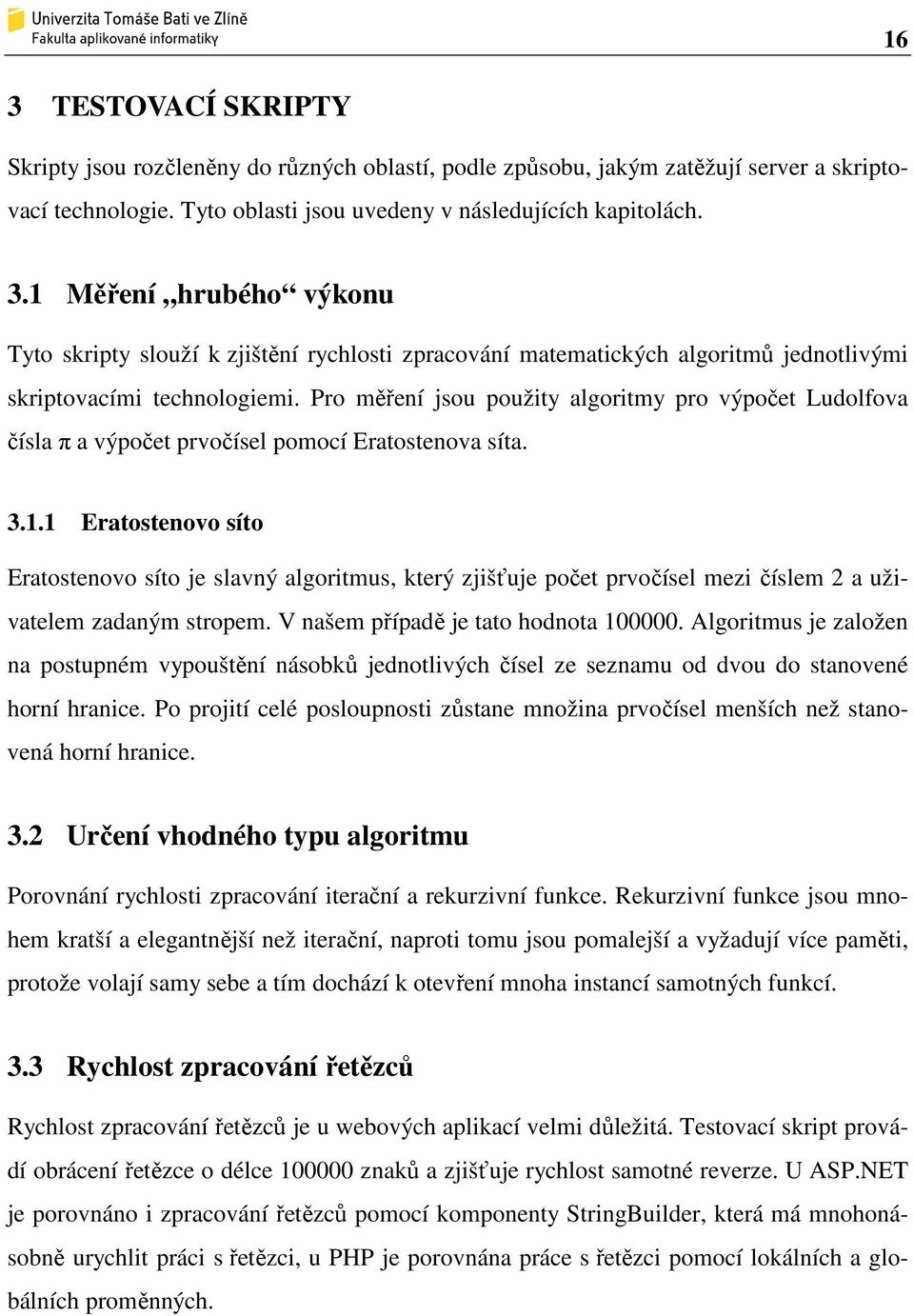 Univerzita Tomáše Bati ve Zlíně
Fakulta aplikované informatiky 16

3 TESTOVACÍ SKRIPTY

Skripty jsou rozčleněny do různých oblastí, podle způsobu, jakým zatěžují server a skriptovací technologie. Tyto oblasti jsou uvedeny v následujících kapitolách.

3.1 Měření „hrubého“ výkonu

Tyto skripty slouží k zjištění rychlosti zpracování matematických algoritmů jednotlivými skriptovacími technologiemi. Pro měření jsou použity algoritmy pro výpočet Ludolfova čísla π a výpočet prvočísel pomocí Eratostenova síta.

3.1.1 Eratostenovo síto

Eratostenovo síto je slavný algoritmus, který zjišťuje počet prvočísel mezi číslem 2 a uživatelem zadaným stropem. V našem případě je tato hodnota 100000. Algoritmus je založen na postupném vypouštění násobků jednotlivých čísel ze seznamu od dvou do stanovené horní hranice. Po projití celé posloupnosti zůstane množina prvočísel menších než stanovená horní hranice.

3.2 Určení vhodného typu algoritmu

Porovnání rychlosti zpracování iterační a rekurzivní funkce. Rekurzivní funkce jsou mnohem kratší a elegantnější než iterační, naproti tomu jsou pomalejší a vyžadují více paměti, protože volají samy sebe a tím dochází k otevření mnoha instancí samotných funkcí.

3.3 Rychlost zpracování řetězců

Rychlost zpracování řetězců je u webových aplikací velmi důležitá. Testovací skript provádí obrácení řetězce o délce 100000 znaků a zjišťuje rychlost samotné reverze. U ASP.NET je porovnáno i zpracování řetězců pomocí komponenty StringBuilder, která má mnohonásobně urychlit práci s řetězci, u PHP je porovnána práce s řetězci pomocí lokálních a globálních proměnných.